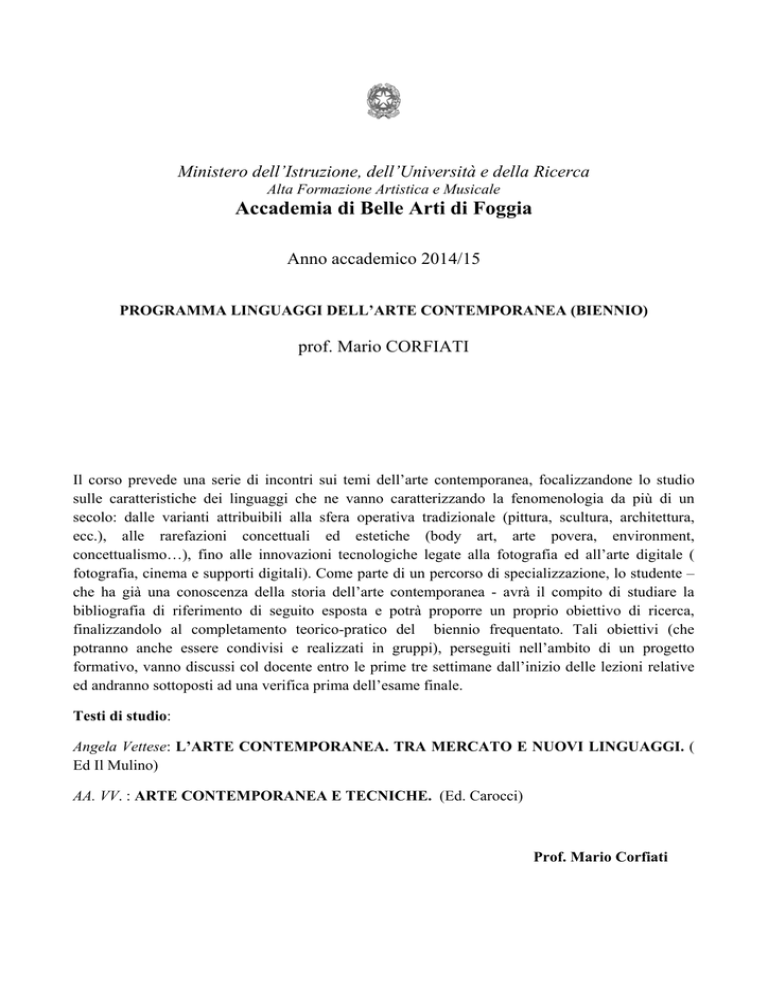 Ministero dell'Istruzione, dell'Università e della Ricerca
Alta Formazione Artistica e Musicale
Accademia di Belle Arti di Foggia

Anno accademico 2014/15

PROGRAMMA LINGUAGGI DELL'ARTE CONTEMPORANEA (BIENNIO)

prof. Mario CORFIATI

Il corso prevede una serie di incontri sui temi dell'arte contemporanea, focalizzandone lo studio sulle caratteristiche dei linguaggi che ne vanno caratterizzando la fenomenologia da più di un secolo: dalle varianti attribuibili alla sfera operativa tradizionale (pittura, scultura, architettura, ecc.), alle rarefazioni concettuali ed estetiche (body art, arte povera, environment, concettualismo…), fino alle innovazioni tecnologiche legate alla fotografia ed all'arte digitale ( fotografia, cinema e supporti digitali). Come parte di un percorso di specializzazione, lo studente – che ha già una conoscenza della storia dell'arte contemporanea - avrà il compito di studiare la bibliografia di riferimento di seguito esposta e potrà proporre un proprio obiettivo di ricerca, finalizzandolo al completamento teorico-pratico del biennio frequentato. Tali obiettivi (che potranno anche essere condivisi e realizzati in gruppi), perseguiti nell'ambito di un progetto formativo, vanno discussi col docente entro le prime tre settimane dall'inizio delle lezioni relative ed andranno sottoposti ad una verifica prima dell'esame finale.

Testi di studio:

Angela Vettese: L'ARTE CONTEMPORANEA. TRA MERCATO E NUOVI LINGUAGGI. ( Ed Il Mulino)

AA. VV. : ARTE CONTEMPORANEA E TECNICHE. (Ed. Carocci)

Prof. Mario Corfiati